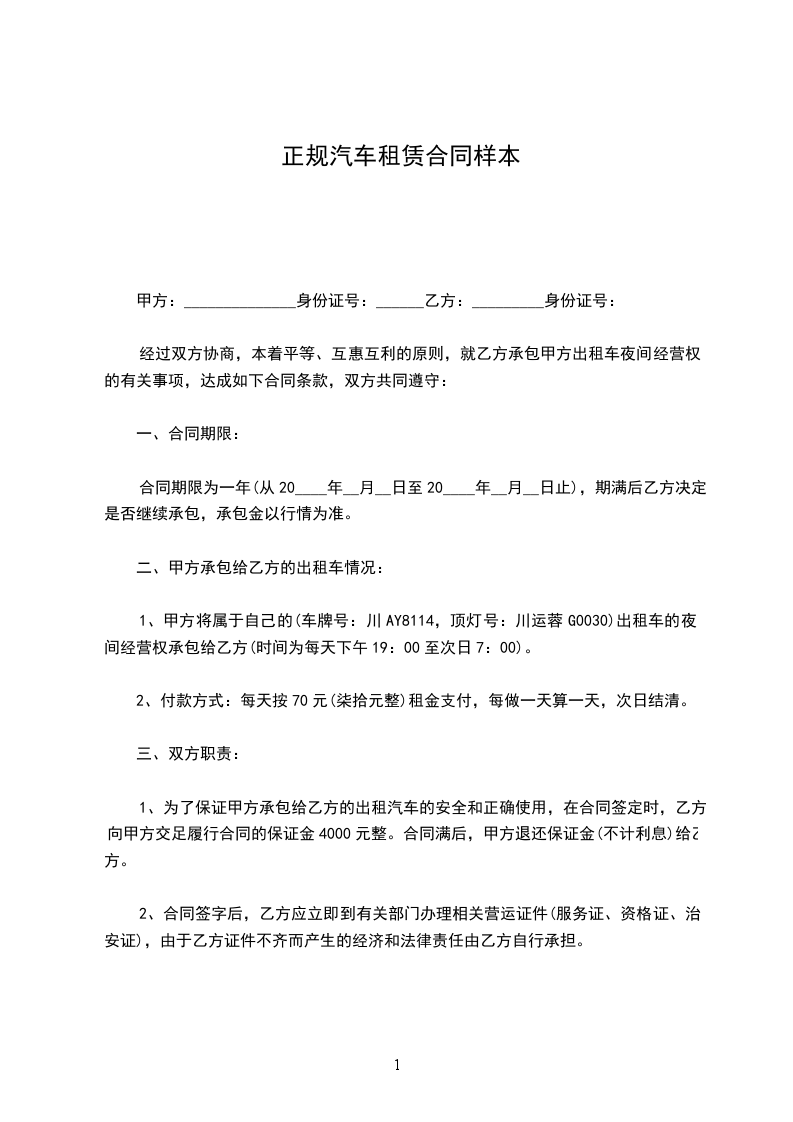 正规汽车租赁合同样本

甲方：______________身份证号：______乙方：_________身份证号：

经过双方协商，本着平等、互惠互利的原则，就乙方承包甲方出租车夜间经营权的有关事项，达成如下合同条款，双方共同遵守：

一、合同期限：

合同期限为一年(从 20____年__月__日至 20____年__月__日止)，期满后乙方决定是否继续承包，承包金以行情为准。

二、甲方承包给乙方的出租车情况：

1、甲方将属于自己的(车牌号：川 AY8114，顶灯号：川运蓉 G0030)出租车的夜间经营权承包给乙方(时间为每天下午 19：00 至次日 7：00)。

2、付款方式：每天按 70 元(柒拾元整)租金支付，每做一天算一天，次日结清。

三、双方职责：

1、为了保证甲方承包给乙方的出租汽车的安全和正确使用，在合同签定时，乙方向甲方交足履行合同的保证金 4000 元整。合同满后，甲方退还保证金(不计利息)给乙方。

2、合同签字后，乙方应立即到有关部门办理相关营运证件(服务证、资格证、治安证)，由于乙方证件不齐而产生的经济和法律责任由乙方自行承担。

1